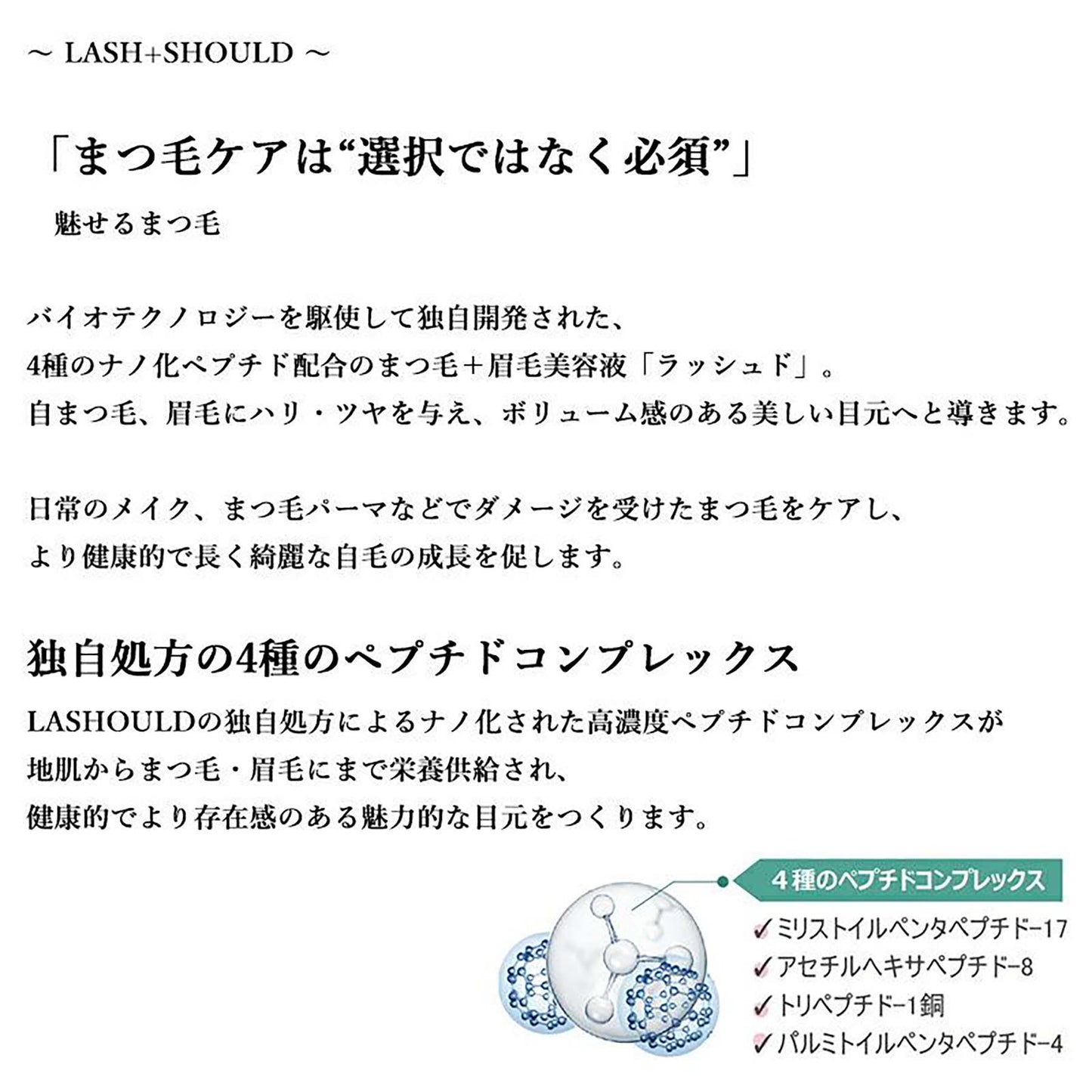 ~ LASH+SHOULD ~

「まつ毛ケアは“選択ではなく必須”」

魅せるまつ毛

バイオテクノロジーを駆使して独自開発された、
4種のナノ化ペプチド配合のまつ毛+眉毛美容液「ラッシュド」。
自まつ毛、眉毛にハリ・ツヤを与え、ボリューム感のある美しい目元へと導きます。

日常のメイク、まつ毛パーマなどでダメージを受けたまつ毛をケアし、
より健康的で長く綺麗な自毛の成長を促します。

独自処方の4種のペプチドコンプレックス

LASHOULDの独自処方によるナノ化された高濃度ペプチドコンプレックスが
地肌からまつ毛・眉毛にまで栄養供給され、
健康的でより存在感のある魅力的な目元をつくります。

4種のペプチドコンプレックス
✓ミリストイルペンタペプチド-17
✓アセチルヘキサペプチド-8
✓トリペプチド-1銅
✓パルミトイルペンタペプチド-4